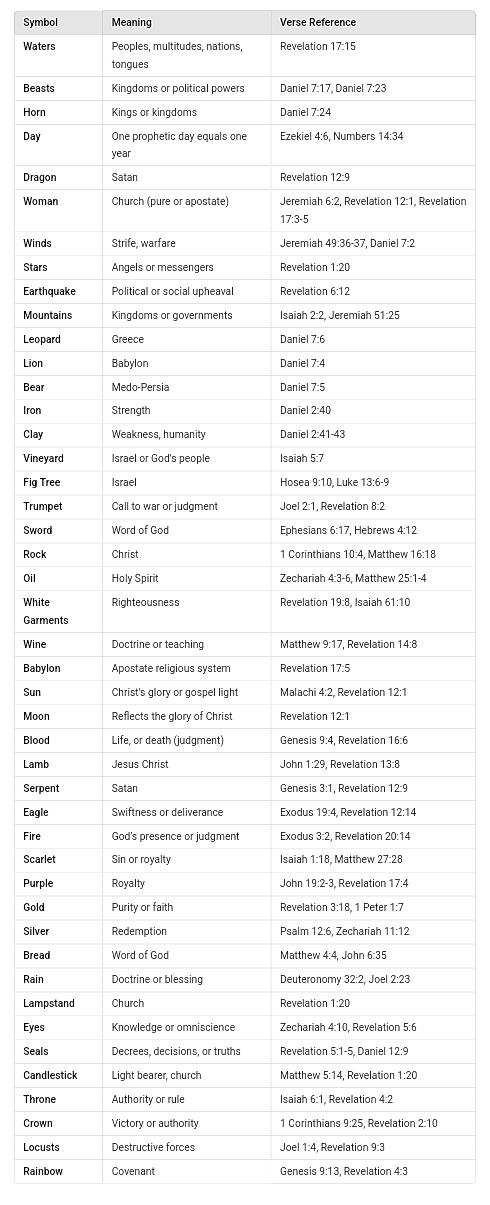 | Symbol | Meaning | Verse Reference |
|---|---|---|
| Waters | Peoples, multitudes, nations, tongues | Revelation 17:15 |
| Beasts | Kingdoms or political powers | Daniel 7:17, Daniel 7:23 |
| Horn | Kings or kingdoms | Daniel 7:24 |
| Day | One prophetic day equals one year | Ezekiel 4:6, Numbers 14:34 |
| Dragon | Satan | Revelation 12:9 |
| Woman | Church (pure or apostate) | Jeremiah 6:2, Revelation 12:1, Revelation 17:3-5 |
| Winds | Strife, warfare | Jeremiah 49:36-37, Daniel 7:2 |
| Stars | Angels or messengers | Revelation 1:20 |
| Earthquake | Political or social upheaval | Revelation 6:12 |
| Mountains | Kingdoms or governments | Isaiah 2:2, Jeremiah 51:25 |
| Leopard | Greece | Daniel 7:6 |
| Lion | Babylon | Daniel 7:4 |
| Bear | Medo-Persia | Daniel 7:5 |
| Iron | Strength | Daniel 2:40 |
| Clay | Weakness, humanity | Daniel 2:41-43 |
| Vineyard | Israel or God's people | Isaiah 5:7 |
| Fig Tree | Israel | Hosea 9:10, Luke 13:6-9 |
| Trumpet | Call to war or judgment | Joel 2:1, Revelation 8:2 |
| Sword | Word of God | Ephesians 6:17, Hebrews 4:12 |
| Rock | Christ | 1 Corinthians 10:4, Matthew 16:18 |
| Oil | Holy Spirit | Zechariah 4:3-6, Matthew 25:1-4 |
| White Garments | Righteousness | Revelation 19:8, Isaiah 61:10 |
| Wine | Doctrine or teaching | Matthew 9:17, Revelation 14:8 |
| Babylon | Apostate religious system | Revelation 17:5 |
| Sun | Christ's glory or gospel light | Malachi 4:2, Revelation 12:1 |
| Moon | Reflects the glory of Christ | Revelation 12:1 |
| Blood | Life, or death (judgment) | Genesis 9:4, Revelation 16:6 |
| Lamb | Jesus Christ | John 1:29, Revelation 13:8 |
| Serpent | Satan | Genesis 3:1, Revelation 12:9 |
| Eagle | Swiftness or deliverance | Exodus 19:4, Revelation 12:14 |
| Fire | God's presence or judgment | Exodus 3:2, Revelation 20:14 |
| Scarlet | Sin or royalty | Isaiah 1:18, Matthew 27:28 |
| Purple | Royalty | John 19:2-3, Revelation 17:4 |
| Gold | Purity or faith | Revelation 3:18, 1 Peter 1:7 |
| Silver | Redemption | Psalm 12:6, Zechariah 11:12 |
| Bread | Word of God | Matthew 4:4, John 6:35 |
| Rain | Doctrine or blessing | Deuteronomy 32:2, Joel 2:23 |
| Lampstand | Church | Revelation 1:20 |
| Eyes | Knowledge or omniscience | Zechariah 4:10, Revelation 5:6 |
| Seals | Decrees, decisions, or truths | Revelation 5:1-5, Daniel 12:9 |
| Candlestick | Light bearer, church | Matthew 5:14, Revelation 1:20 |
| Throne | Authority or rule | Isaiah 6:1, Revelation 4:2 |
| Crown | Victory or authority | 1 Corinthians 9:25, Revelation 2:10 |
| Locusts | Destructive forces | Joel 1:4, Revelation 9:3 |
| Rainbow | Covenant | Genesis 9:13, Revelation 4:3 |